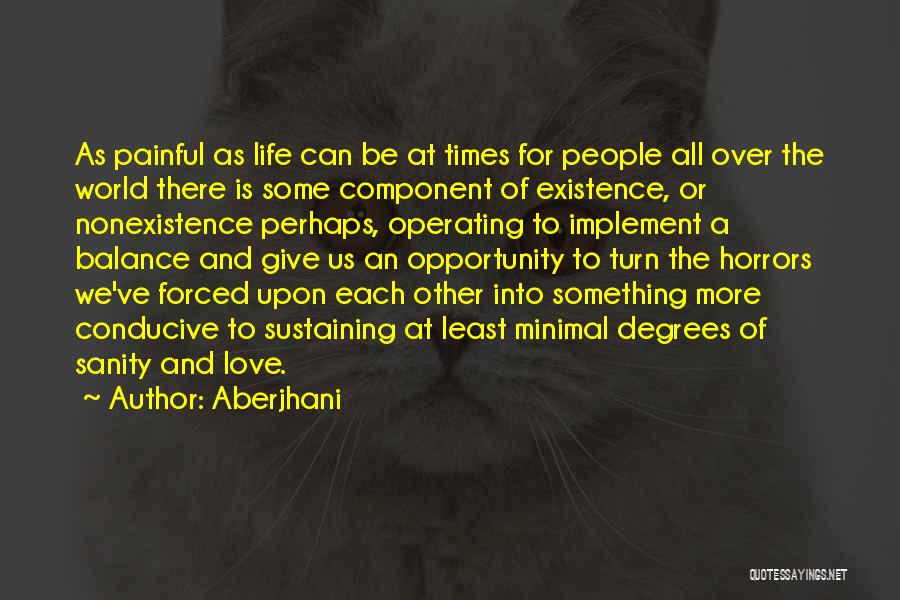 As painful as life can be at times for people all over the world there is some component of existence, or nonexistence perhaps, operating to implement a balance and give us an opportunity to turn the horrors we've forced upon each other into something more conducive to sustaining at least minimal degrees of sanity and love.

~ Author: Aberjhani

QUOTESSAYINGS.NET